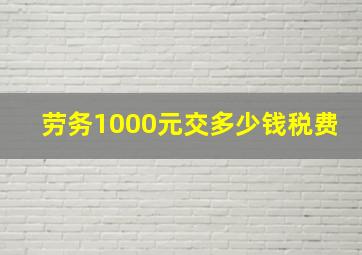 劳务1000元交多少钱税费